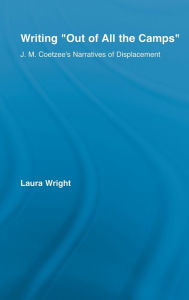 Writing "Out of All the Camps"

J. M. Coetzee's Narratives of Displacement

Laura Wright